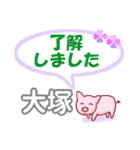 了解
しました

大塚